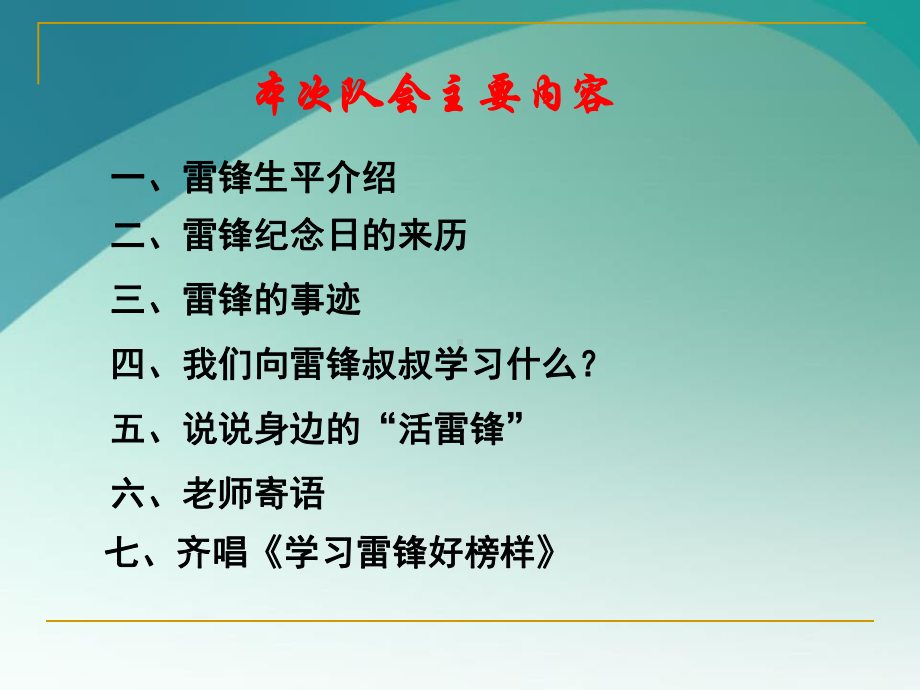 本次队会主要内容

一、雷锋生平介绍

二、雷锋纪念日的来历

三、雷锋的事迹

四、我们向雷锋叔叔学习什么？

五、说说身边的“活雷锋”

六、老师寄语

七、齐唱《学习雷锋好榜样》